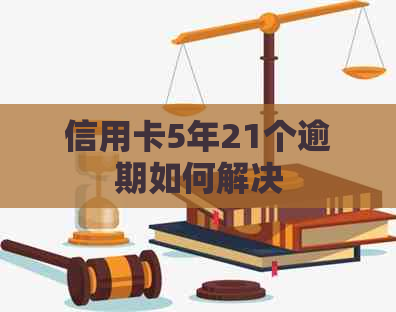 信用卡5年21个逾期如何解决